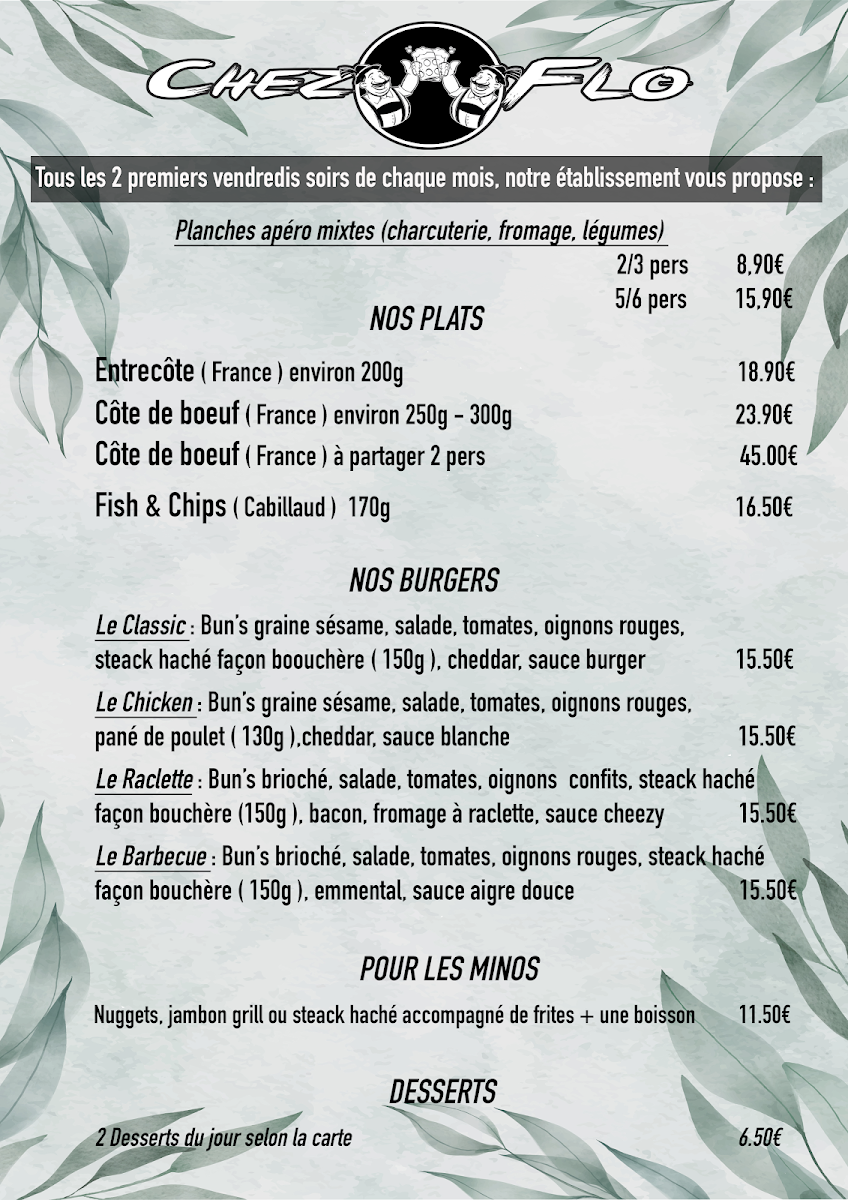 CHEZ FLO

Tous les 2 premiers vendredis soirs de chaque mois, notre établissement vous propose :

Planches apéro mixtes (charcuterie, fromage, légumes)
2/3 pers 8,90€
5/6 pers 15,90€

NOS PLATS

Entrecôte ( France ) environ 200g 18.90€
Côte de boeuf ( France ) environ 250g - 300g 23.90€
Côte de boeuf ( France ) à partager 2 pers 45.00€
Fish & Chips ( Cabillaud ) 170g 16.50€

NOS BURGERS

Le Classic : Bun's graine sésame, salade, tomates, oignons rouges, steack haché façon boouchère ( 150g ), cheddar, sauce burger 15.50€

Le Chicken : Bun's graine sésame, salade, tomates, oignons rouges, pané de poulet ( 130g ),cheddar, sauce blanche 15.50€

Le Raclette : Bun's brioché, salade, tomates, oignons confits, steack haché façon bouchère (150g ), bacon, fromage à raclette, sauce cheezy 15.50€

Le Barbecue : Bun's brioché, salade, tomates, oignons rouges, steack haché façon bouchère ( 150g ), emmental, sauce aigre douce 15.50€

POUR LES MINOS

Nuggets, jambon grill ou steack haché accompagné de frites + une boisson 11.50€

DESSERTS

2 Desserts du jour selon la carte 6.50€